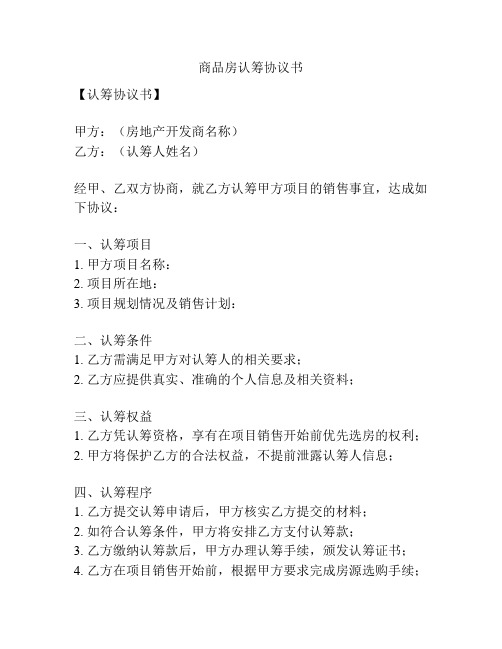 商品房认筹协议书

【认筹协议书】

甲方：（房地产开发商名称）
乙方：（认筹人姓名）

经甲、乙双方协商，就乙方认筹甲方项目的销售事宜，达成如下协议：

一、认筹项目
1. 甲方项目名称：
2. 项目所在地：
3. 项目规划情况及销售计划：

二、认筹条件
1. 乙方需满足甲方对认筹人的相关要求；
2. 乙方应提供真实、准确的个人信息及相关资料；

三、认筹权益
1. 乙方凭认筹资格，享有在项目销售开始前优先选房的权利；
2. 甲方将保护乙方的合法权益，不提前泄露认筹人信息；

四、认筹程序
1. 乙方提交认筹申请后，甲方核实乙方提交的材料；
2. 如符合认筹条件，甲方将安排乙方支付认筹款；
3. 乙方缴纳认筹款后，甲方办理认筹手续，颁发认筹证书；
4. 乙方在项目销售开始前，根据甲方要求完成房源选购手续；